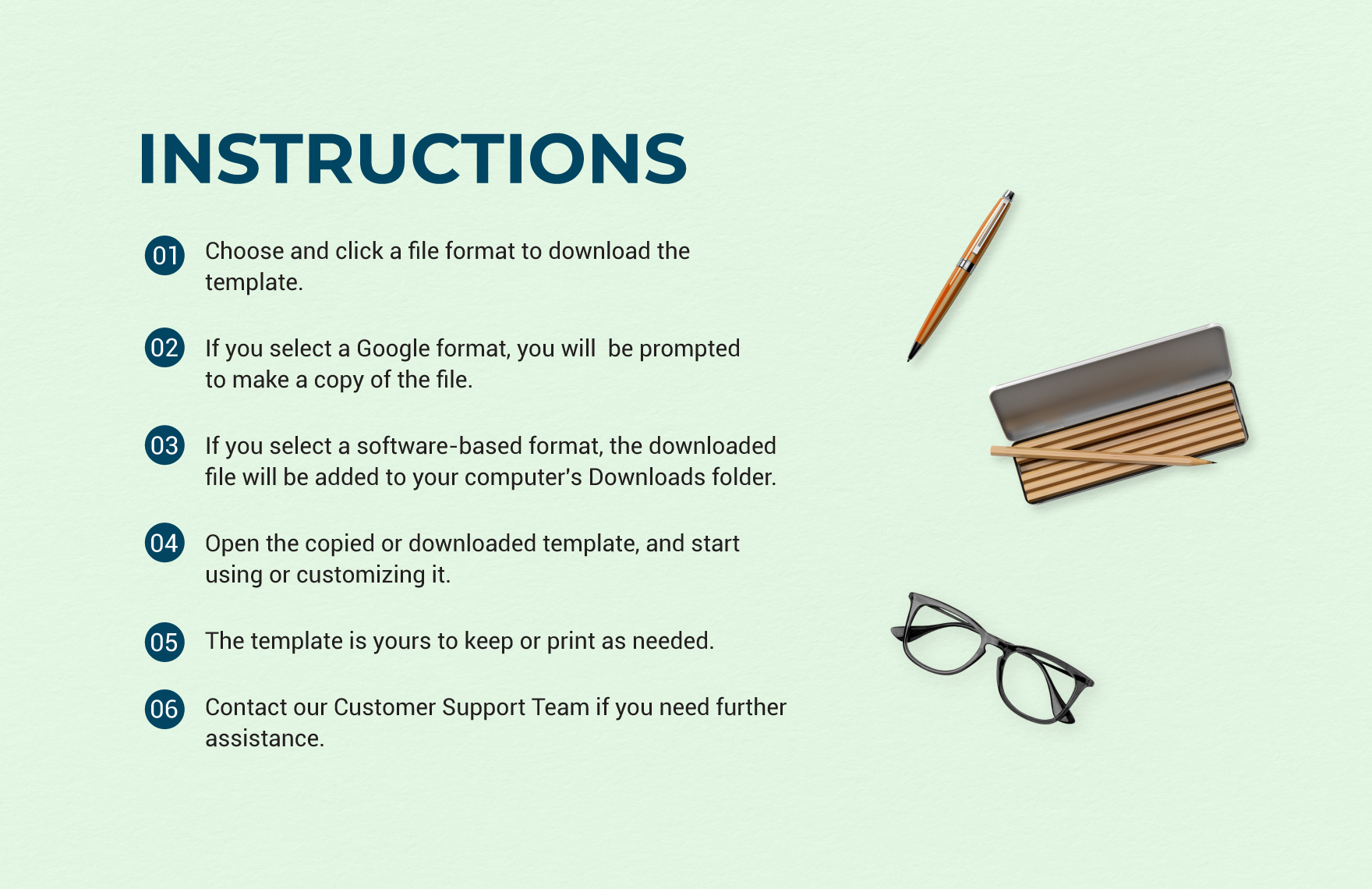 INSTRUCTIONS

01 Choose and click a file format to download the template.

02 If you select a Google format, you will  be prompted to make a copy of the file.

03 If you select a software-based format, the downloaded file will be added to your computer's Downloads folder.

04 Open the copied or downloaded template, and start using or customizing it.

05 The template is yours to keep or print as needed.

06 Contact our Customer Support Team if you need further assistance.